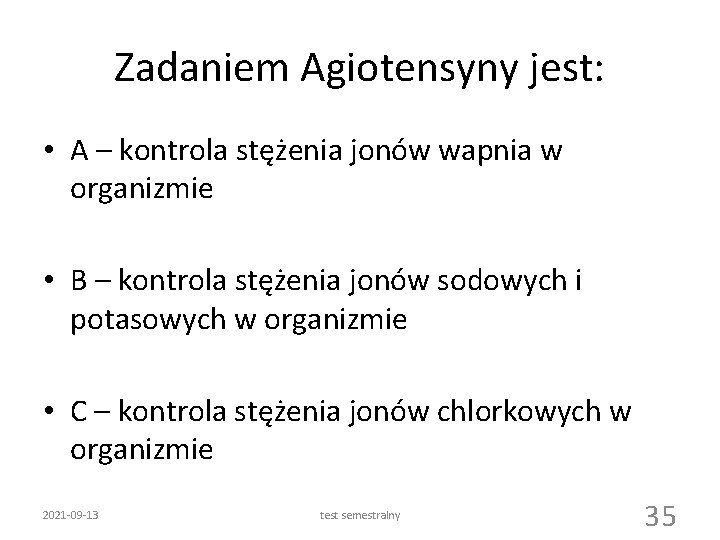 Zadaniem Agiotensyny jest:

• A – kontrola stężenia jonów wapnia w organizmie

• B – kontrola stężenia jonów sodowych i potasowych w organizmie

• C – kontrola stężenia jonów chlorkowych w organizmie

2021-09-13 test semestralny 35